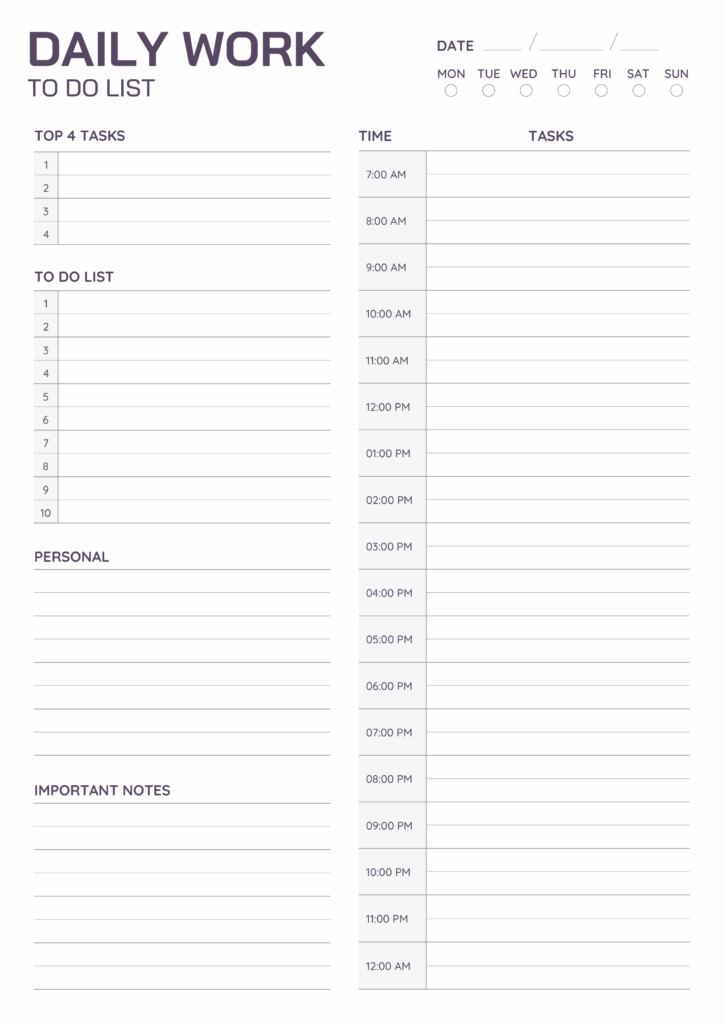 DAILY WORK
TO DO LIST

DATE ____ / ____ / ____

MON TUE WED THU FRI SAT SUN

TOP 4 TASKS

1
2
3
4

TO DO LIST

1
2
3
4
5
6
7
8
9
10

PERSONAL

IMPORTANT NOTES

TIME TASKS

7:00 AM
8:00 AM
9:00 AM
10:00 AM
11:00 AM
12:00 PM
01:00 PM
02:00 PM
03:00 PM
04:00 PM
05:00 PM
06:00 PM
07:00 PM
08:00 PM
09:00 PM
10:00 PM
11:00 PM
12:00 AM